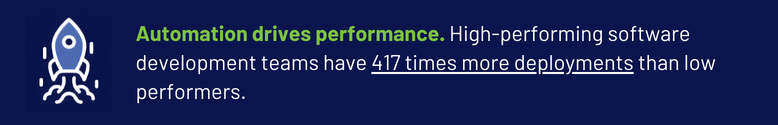 Automation drives performance. High-performing software development teams have 417 times more deployments than low performers.